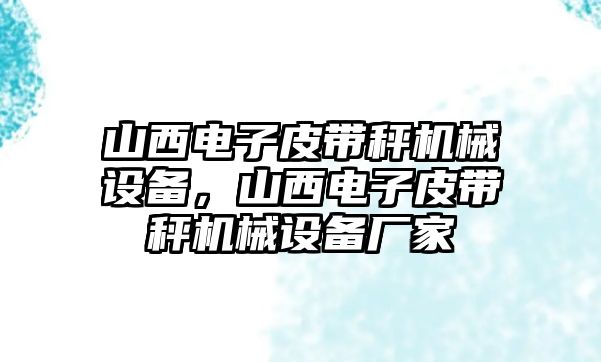 山西电子皮带秤机械设备，山西电子皮带秤机械设备厂家